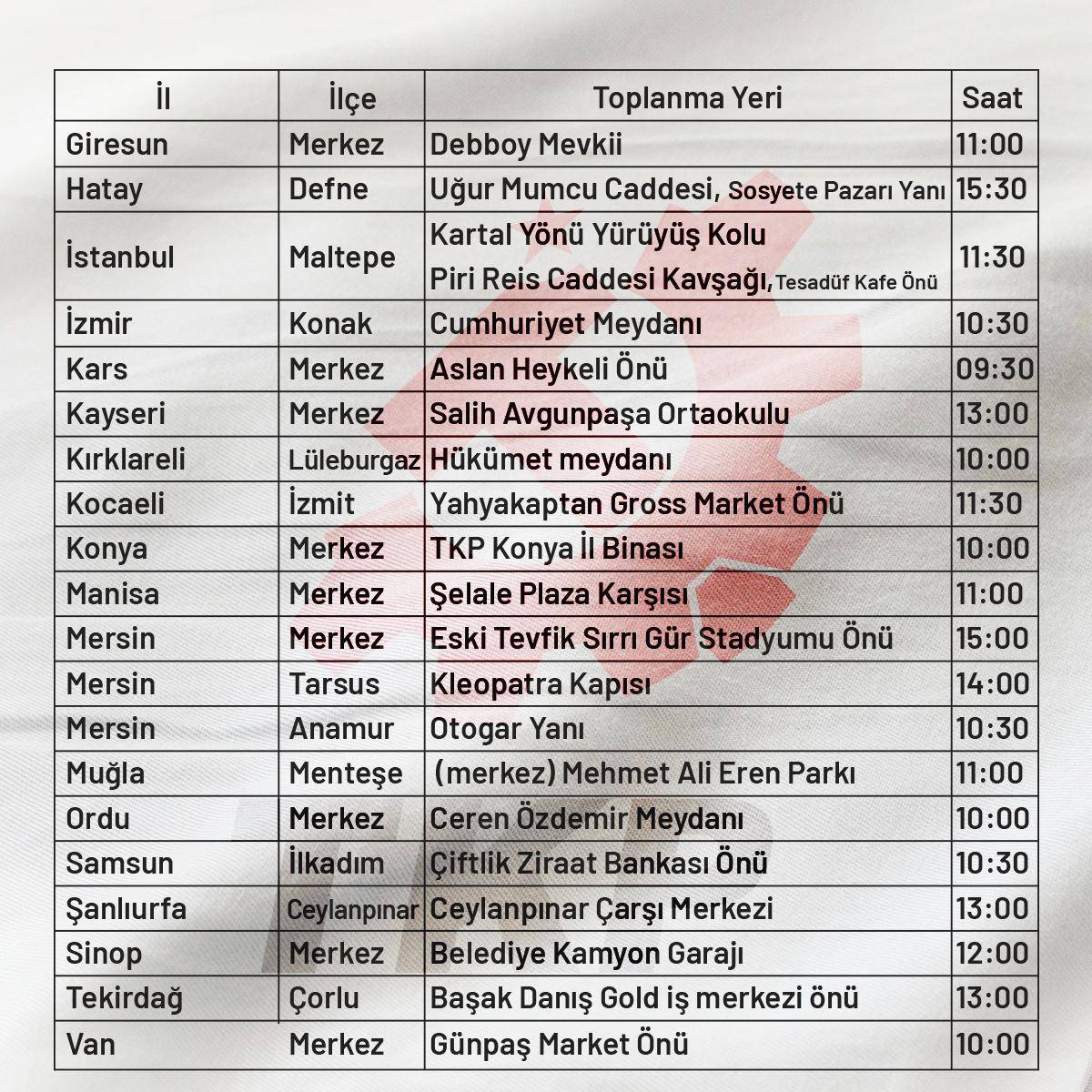 | İl | İlçe | Toplanma Yeri | Saat |
|---|---|---|---|
| Giresun | Merkez | Debboy Mevkii | 11:00 |
| Hatay | Defne | Uğur Mumcu Caddesi, Sosyete Pazarı Yanı | 15:30 |
| İstanbul | Maltepe | Kartal Yönü Yürüyüş Kolu Piri Reis Caddesi Kavşağı, Tesadüf Kafe Önü | 11:30 |
| İzmir | Konak | Cumhuriyet Meydanı | 10:30 |
| Kars | Merkez | Aslan Heykeli Önü | 09:30 |
| Kayseri | Merkez | Salih Avgunpaşa Ortaokulu | 13:00 |
| Kırklareli | Lüleburgaz | Hükümet meydanı | 10:00 |
| Kocaeli | İzmit | Yahyakaptan Gross Market Önü | 11:30 |
| Konya | Merkez | TKP Konya İl Binası | 10:00 |
| Manisa | Merkez | Şelale Plaza Karşısı | 11:00 |
| Mersin | Merkez | Eski Tevfik Sırrı Gür Stadyumu Önü | 15:00 |
| Mersin | Tarsus | Kleopatra Kapısı | 14:00 |
| Mersin | Anamur | Otogar Yanı | 10:30 |
| Muğla | Menteşe | (merkez) Mehmet Ali Eren Parkı | 11:00 |
| Ordu | Merkez | Ceren Özdemir Meydanı | 10:00 |
| Samsun | İlkadım | Çiftlik Ziraat Bankası Önü | 10:30 |
| Şanlıurfa | Ceylanpınar | Ceylanpınar Çarşı Merkezi | 13:00 |
| Sinop | Merkez | Belediye Kamyon Garajı | 12:00 |
| Tekirdağ | Çorlu | Başak Danış Gold iş merkezi önü | 13:00 |
| Van | Merkez | Günpaş Market Önü | 10:00 |